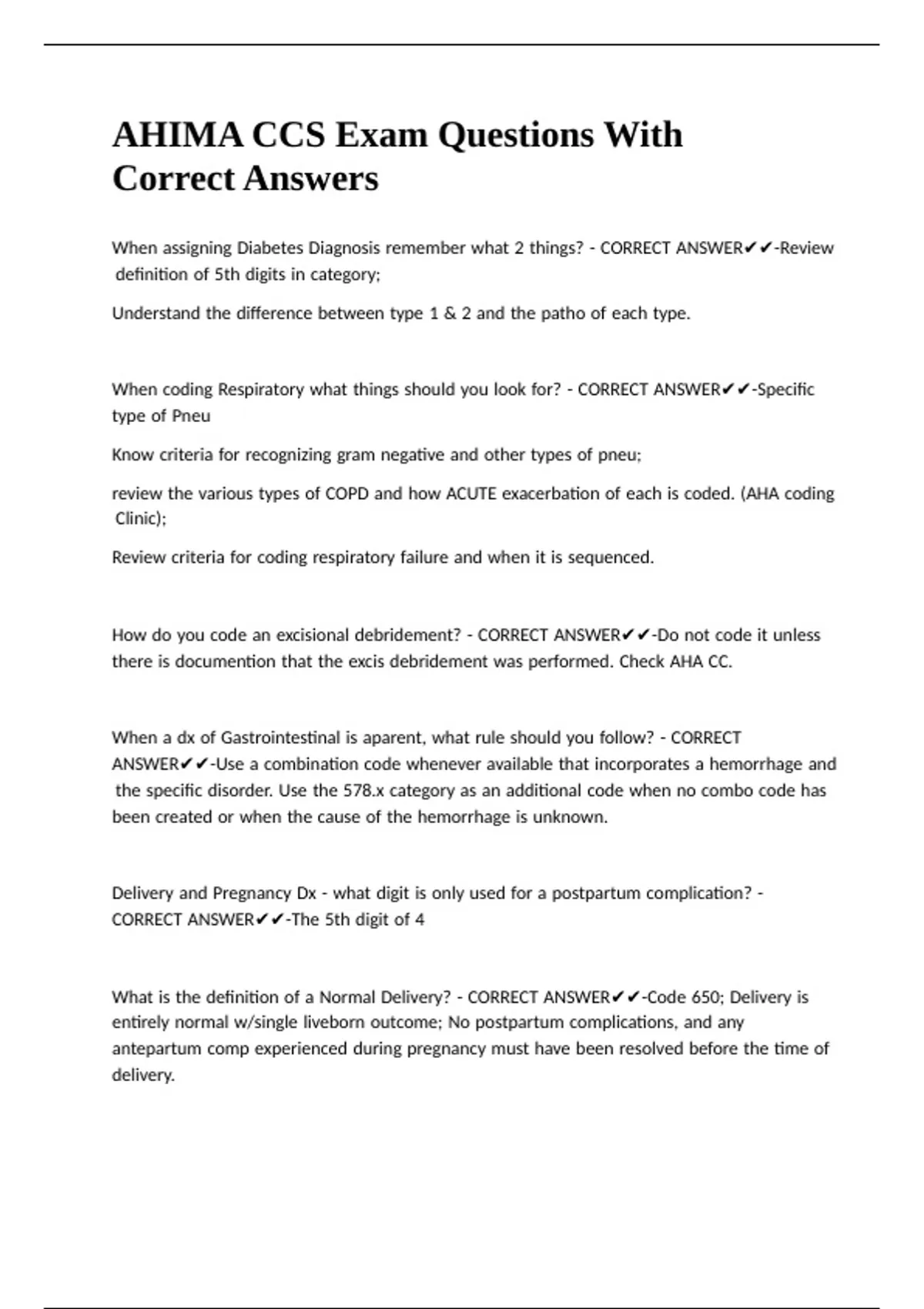 AHIMA CCS Exam Questions With Correct Answers

When assigning Diabetes Diagnosis remember what 2 things? - CORRECT ANSWER✔✔-Review definition of 5th digits in category;

Understand the difference between type 1 & 2 and the patho of each type.

When coding Respiratory what things should you look for? - CORRECT ANSWER✔✔-Specific type of Pneu

Know criteria for recognizing gram negative and other types of pneu;

review the various types of COPD and how ACUTE exacerbation of each is coded. (AHA coding Clinic);

Review criteria for coding respiratory failure and when it is sequenced.

How do you code an excisional debridement? - CORRECT ANSWER✔✔-Do not code it unless there is documention that the excis debridement was performed. Check AHA CC.

When a dx of Gastrointestinal is aparent, what rule should you follow? - CORRECT ANSWER✔✔-Use a combination code whenever available that incorporates a hemorrhage and the specific disorder. Use the 578.x category as an additional code when no combo code has been created or when the cause of the hemorrhage is unknown.

Delivery and Pregnancy Dx - what digit is only used for a postpartum complication? - CORRECT ANSWER✔✔-The 5th digit of 4

What is the definition of a Normal Delivery? - CORRECT ANSWER✔✔-Code 650; Delivery is entirely normal w/single liveborn outcome; No postpartum complications, and any antepartum comp experienced during pregnancy must have been resolved before the time of delivery.